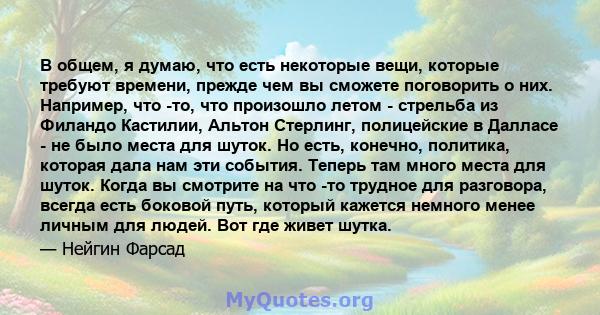 В общем, я думаю, что есть некоторые вещи, которые требуют времени, прежде чем вы сможете поговорить о них. Например, что -то, что произошло летом - стрельба из Филандо Кастилии, Альтон Стерлинг, полицейские в Далласе - не было места для шуток. Но есть, конечно, политика, которая дала нам эти события. Теперь там много места для шуток. Когда вы смотрите на что -то трудное для разговора, всегда есть боковой путь, который кажется немного менее личным для людей. Вот где живет шутка.
— Нейгин Фарсад

MyQuotes.org